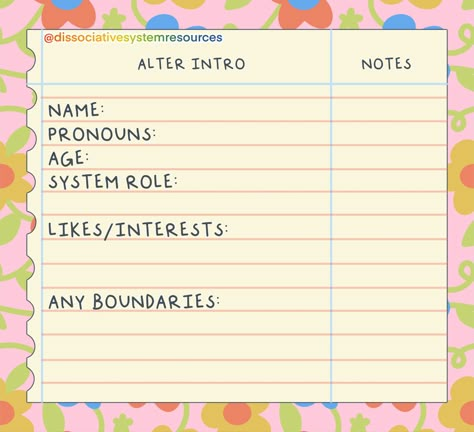 @dissociativesystemresources

ALTER INTRO

NOTES

NAME:
PRONOUNS:
AGE:
SYSTEM ROLE:

LIKES/INTERESTS:

ANY BOUNDARIES: